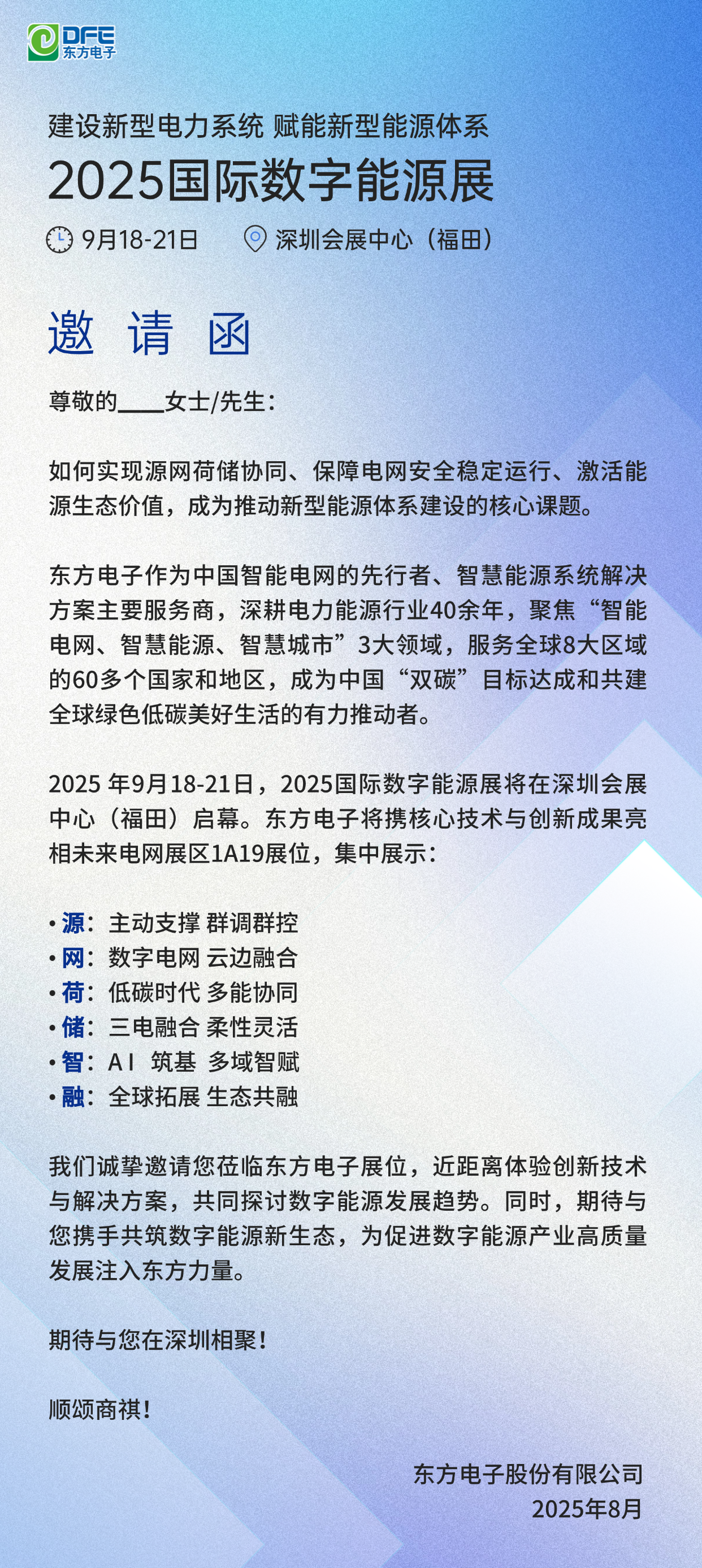 DFE
东方电子

建设新型电力系统 赋能新型能源体系
2025国际数字能源展
9月18-21日 深圳会展中心（福田）

邀 请 函

尊敬的____女士/先生：

如何实现源网荷储协同、保障电网安全稳定运行、激活能源生态价值，成为推动新型能源体系建设的核心课题。

东方电子作为中国智能电网的先行者、智慧能源系统解决方案主要服务商，深耕电力能源行业40余年，聚焦“智能电网、智慧能源、智慧城市”3大领域，服务全球8大区域的60多个国家和地区，成为中国“双碳”目标达成和共建全球绿色低碳美好生活的有力推动者。

2025 年9月18-21日，2025国际数字能源展将在深圳会展中心（福田）启幕。东方电子将携核心技术与创新成果亮相未来电网展区1A19展位，集中展示：

• 源：主动支撑 群调群控
• 网：数字电网 云边融合
• 荷：低碳时代 多能协同
• 储：三电融合 柔性灵活
• 智：AI 筑基 多域智赋
• 融：全球拓展 生态共融

我们诚挚邀请您莅临东方电子展位，近距离体验创新技术与解决方案，共同探讨数字能源发展趋势。同时，期待与您携手共筑数字能源新生态，为促进数字能源产业高质量发展注入东方力量。

期待与您在深圳相聚！

顺颂商祺！

东方电子股份有限公司
2025年8月